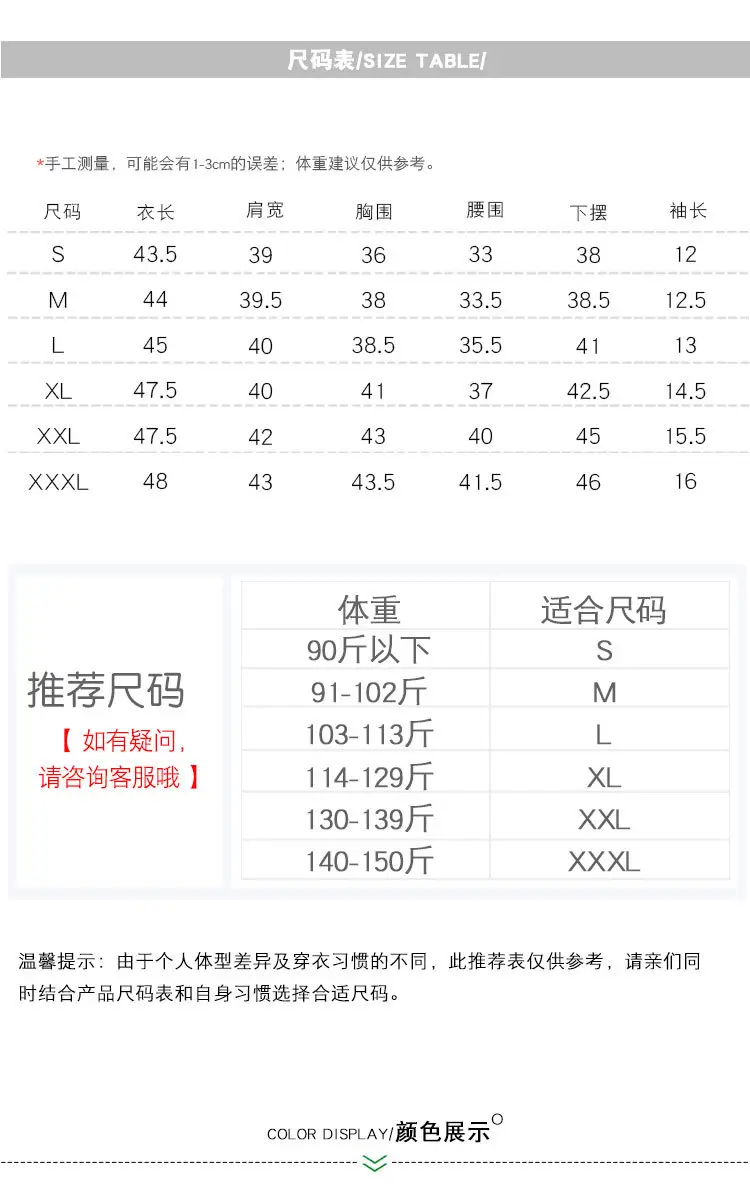 尺码表/SIZE TABLE/

*手工测量，可能会有1-3cm的误差；体重建议仅供参考。

| 尺码 | 衣长 | 肩宽 | 胸围 | 腰围 | 下摆 | 袖长 |
|---|---|---|---|---|---|---|
| S | 43.5 | 39 | 36 | 33 | 38 | 12 |
| M | 44 | 39.5 | 38 | 33.5 | 38.5 | 12.5 |
| L | 45 | 40 | 38.5 | 35.5 | 41 | 13 |
| XL | 47.5 | 40 | 41 | 37 | 42.5 | 14.5 |
| XXL | 47.5 | 42 | 43 | 40 | 45 | 15.5 |
| XXXL | 48 | 43 | 43.5 | 41.5 | 46 | 16 |

推荐尺码

【 如有疑问，请咨询客服哦 】

| 体重 | 适合尺码 |
|---|---|
| 90斤以下 | S |
| 91-102斤 | M |
| 103-113斤 | L |
| 114-129斤 | XL |
| 130-139斤 | XXL |
| 140-150斤 | XXXL |

温馨提示：由于个人体型差异及穿衣习惯的不同，此推荐表仅供参考，请亲们同时结合产品尺码表和自身习惯选择合适尺码。

COLOR DISPLAY/颜色展示